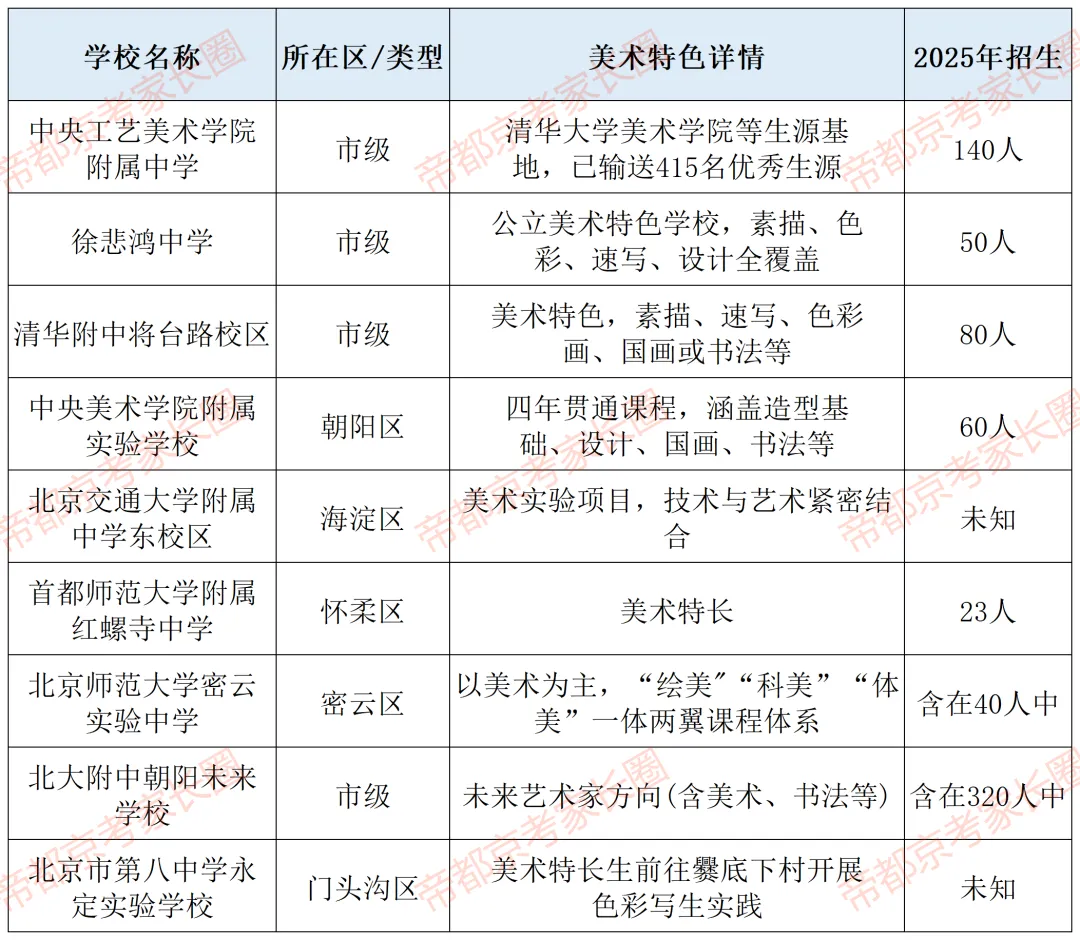 | 学校名称 | 所在区/类型 | 美术特色详情 | 2025年招生 |
|---|---|---|---|
| 中央工艺美术学院附属中学 | 市级 | 清华大学美术学院等生源基地，已输送415名优秀生源 | 140人 |
| 徐悲鸿中学 | 市级 | 公立美术特色学校，素描、色彩、速写、设计全覆盖 | 50人 |
| 清华附中将台路校区 | 市级 | 美术特色，素描、速写、色彩画、国画或书法等 | 80人 |
| 中央美术学院附属实验学校 | 朝阳区 | 四年贯通课程，涵盖造型基础、设计、国画、书法等 | 60人 |
| 北京交通大学附属中学东校区 | 海淀区 | 美术实验项目，技术与艺术紧密结合 | 未知 |
| 首都师范大学附属红螺寺中学 | 怀柔区 | 美术特长 | 23人 |
| 北京师范大学密云实验中学 | 密云区 | 以美术为主，“绘美”“科美”“体美”一体两翼课程体系 | 含在40人中 |
| 北大附中朝阳未来学校 | 市级 | 未来艺术家方向(含美术、书法等) | 含在320人中 |
| 北京市第八中学永定实验学校 | 门头沟区 | 美术特长生前往爨底下村开展色彩写生实践 | 未知 |

帝都京考家长圈